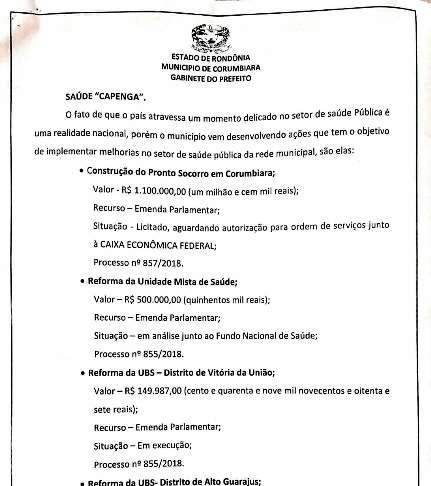 ESTADO DE RONDÔNIA
MUNICIPIO DE CORUMBIARA
GABINETE DO PREFEITO

SAÚDE "CAPENGA".

O fato de que o pais atravessa um momento delicado no setor de saúde Pública é uma realidade nacional, porém o municipio vem desenvolvendo ações que tem o objetivo de implementar melhorias no setor de saúde pública da rede municipal, são elas:

• Construção do Pronto Socorro em Corumbiara;
Valor - R$ 1.100.000,00 (um milhão e cem mil reais);
Recurso – Emenda Parlamentar;
Situação - Licitado, aguardando autorização para ordem de serviços junto à CAIXA ECONÔMICA FEDERAL;
Processo nº 857/2018.

• Reforma da Unidade Mista de Saúde;
Valor – R$ 500.000,00 (quinhentos mil reais);
Recurso – Emenda Parlamentar;
Situação – em análise junto ao Fundo Nacional de Saúde;
Processo nº 855/2018.

• Reforma da UBS – Distrito de Vitória da União;
Valor – R$ 149.987,00 (cento e quarenta e nove mil novecentos e oitenta e sete reais);
Recurso – Emenda Parlamentar;
Situação – Em execução;
Processo nº 855/2018.

• Reforma da UBS- Distrito de Alto Guarajus;